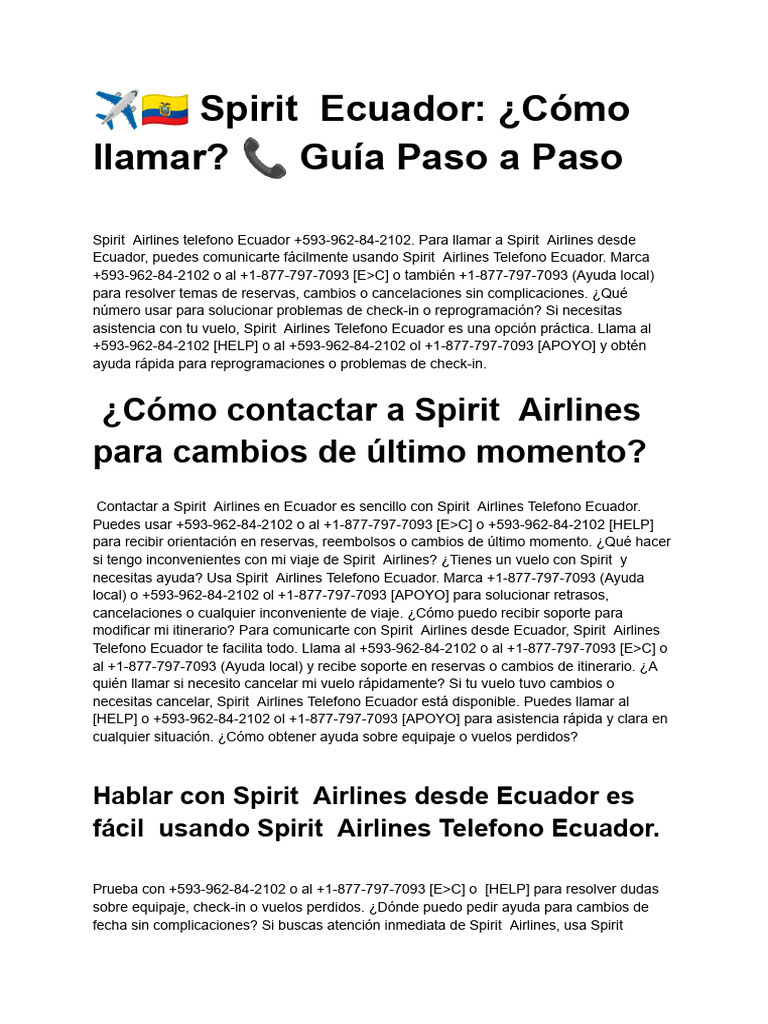 ✈️🇪🇨 Spirit Ecuador: ¿Cómo llamar? 📞 Guía Paso a Paso

Spirit Airlines telefono Ecuador +593-962-84-2102. Para llamar a Spirit Airlines desde Ecuador, puedes comunicarte fácilmente usando Spirit Airlines Telefono Ecuador. Marca +593-962-84-2102 o al +1-877-797-7093 [E>C] o también +1-877-797-7093 (Ayuda local) para resolver temas de reservas, cambios o cancelaciones sin complicaciones. ¿Qué número usar para solucionar problemas de check-in o reprogramación? Si necesitas asistencia con tu vuelo, Spirit Airlines Telefono Ecuador es una opción práctica. Llama al +593-962-84-2102 [HELP] o al +593-962-84-2102 ol +1-877-797-7093 [APOYO] y obtén ayuda rápida para reprogramaciones o problemas de check-in.

¿Cómo contactar a Spirit Airlines para cambios de último momento?

Contactar a Spirit Airlines en Ecuador es sencillo con Spirit Airlines Telefono Ecuador. Puedes usar +593-962-84-2102 o al +1-877-797-7093 [E>C] o +593-962-84-2102 [HELP] para recibir orientación en reservas, reembolsos o cambios de último momento. ¿Qué hacer si tengo inconvenientes con mi viaje de Spirit Airlines? ¿Tienes un vuelo con Spirit y necesitas ayuda? Usa Spirit Airlines Telefono Ecuador. Marca +1-877-797-7093 (Ayuda local) o +593-962-84-2102 ol +1-877-797-7093 [APOYO] para solucionar retrasos, cancelaciones o cualquier inconveniente de viaje. ¿Cómo puedo recibir soporte para modificar mi itinerario? Para comunicarte con Spirit Airlines desde Ecuador, Spirit Airlines Telefono Ecuador te facilita todo. Llama al +593-962-84-2102 o al +1-877-797-7093 [E>C] o al +1-877-797-7093 (Ayuda local) y recibe soporte en reservas o cambios de itinerario. ¿A quién llamar si necesito cancelar mi vuelo rápidamente? Si tu vuelo tuvo cambios o necesitas cancelar, Spirit Airlines Telefono Ecuador está disponible. Puedes llamar al [HELP] o +593-962-84-2102 ol +1-877-797-7093 [APOYO] para asistencia rápida y clara en cualquier situación. ¿Cómo obtener ayuda sobre equipaje o vuelos perdidos?

Hablar con Spirit Airlines desde Ecuador es fácil usando Spirit Airlines Telefono Ecuador.

Prueba con +593-962-84-2102 o al +1-877-797-7093 [E>C] o [HELP] para resolver dudas sobre equipaje, check-in o vuelos perdidos. ¿Dónde puedo pedir ayuda para cambios de fecha sin complicaciones? Si buscas atención inmediata de Spirit Airlines, usa Spirit